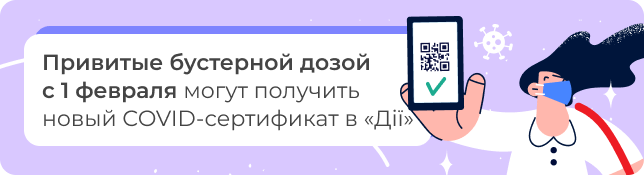 Привитые бустерной дозой с 1 февраля могут получить новый COVID-сертификат в «Дії»